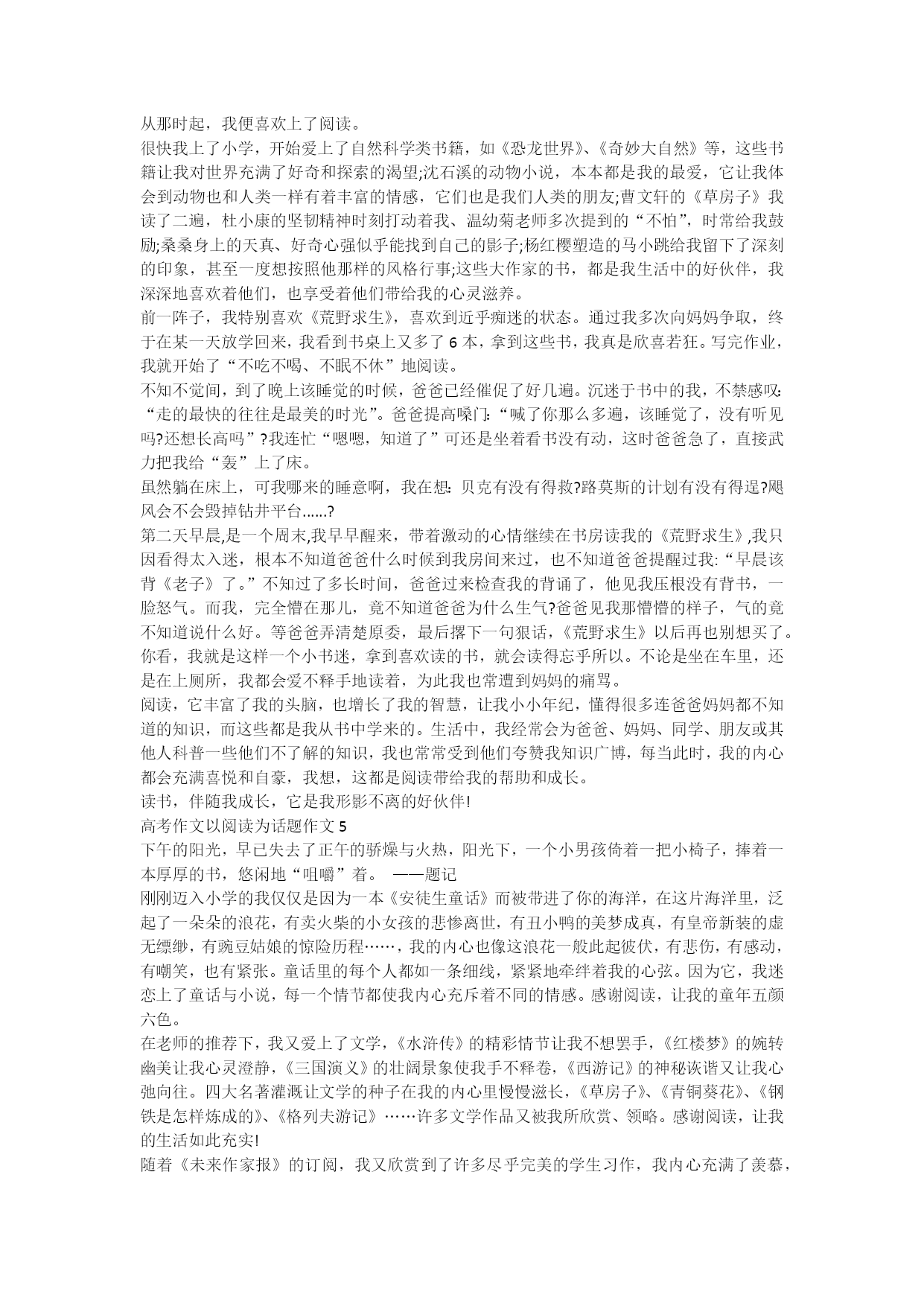 从那时起，我便喜欢上了阅读。

很快我上了小学，开始爱上了自然科学类书籍，如《恐龙世界》、《奇妙大自然》等，这些书籍让我对世界充满了好奇和探索的渴望;沈石溪的动物小说，本本都是我的最爱，它让我体会到动物也和人类一样有着丰富的情感，它们也是我们人类的朋友;曹文轩的《草房子》我读了二遍，杜小康的坚韧精神时刻打动着我、温幼菊老师多次提到的“不怕”，时常给我鼓励;桑桑身上的天真、好奇心强似乎能找到自己的影子;杨红樱塑造的马小跳给我留下了深刻的印象，甚至一度想按照他那样的风格行事;这些大作家的书，都是我生活中的好伙伴，我深深地喜欢着他们，也享受着他们带给我的心灵滋养。

前一阵子，我特别喜欢《荒野求生》，喜欢到近乎痴迷的状态。通过我多次向妈妈争取，终于在某一天放学回来，我看到书桌上又多了 6 本，拿到这些书，我真是欣喜若狂。写完作业，我就开始了“不吃不喝、不眠不休”地阅读。

不知不觉间，到了晚上该睡觉的时候，爸爸已经催促了好几遍。沉迷于书中的我，不禁感叹：“走的最快的往往是最美的时光”。爸爸提高嗓门：“喊了你那么多遍，该睡觉了，没有听见吗?还想长高吗”?我连忙“嗯嗯，知道了”可还是坐着看书没有动，这时爸爸急了，直接武力把我给“轰”上了床。

虽然躺在床上，可我哪来的睡意啊，我在想：贝克有没有得救?路莫斯的计划有没有得逞?飓风会不会毁掉钻井平台......?

第二天早晨,是一个周末,我早早醒来，带着激动的心情继续在书房读我的《荒野求生》,我只因看得太入迷，根本不知道爸爸什么时候到我房间来过，也不知道爸爸提醒过我:“早晨该背《老子》了。”不知过了多长时间，爸爸过来检查我的背诵了，他见我压根没有背书，一脸怒气。而我，完全懵在那儿，竟不知道爸爸为什么生气?爸爸见我那懵懵的样子，气的竟不知道说什么好。等爸爸弄清楚原委，最后撂下一句狠话，《荒野求生》以后再也别想买了。

你看，我就是这样一个小书迷，拿到喜欢读的书，就会读得忘乎所以。不论是坐在车里，还是在上厕所，我都会爱不释手地读着，为此我也常遭到妈妈的痛骂。

阅读，它丰富了我的头脑，也增长了我的智慧，让我小小年纪，懂得很多连爸爸妈妈都不知道的知识，而这些都是我从书中学来的。生活中，我经常会为爸爸、妈妈、同学、朋友或其他人科普一些他们不了解的知识，我也常常受到他们夸赞我知识广博，每当此时，我的内心都会充满喜悦和自豪，我想，这都是阅读带给我的帮助和成长。

读书，伴随我成长，它是我形影不离的好伙伴!

高考作文以阅读为话题作文 5

下午的阳光，早已失去了正午的骄燥与火热，阳光下，一个小男孩倚着一把小椅子，捧着一本厚厚的书，悠闲地“咀嚼”着。 ——题记

刚刚迈入小学的我仅仅是因为一本《安徒生童话》而被带进了你的海洋，在这片海洋里，泛起了一朵朵的浪花，有卖火柴的小女孩的悲惨离世，有丑小鸭的美梦成真，有皇帝新装的虚无缥缈，有豌豆姑娘的惊险历程……，我的内心也像这浪花一般此起彼伏，有悲伤，有感动，有嘲笑，也有紧张。童话里的每个人都如一条细线，紧紧地牵绊着我的心弦。因为它，我迷恋上了童话与小说，每一个情节都使我内心充斥着不同的情感。感谢阅读，让我的童年五颜六色。

在老师的推荐下，我又爱上了文学，《水浒传》的精彩情节让我不想罢手，《红楼梦》的婉转幽美让我心灵澄静，《三国演义》的壮阔景象使我手不释卷，《西游记》的神秘诙谐又让我心弛向往。四大名著灌溉让文学的种子在我的内心里慢慢滋长，《草房子》、《青铜葵花》、《钢铁是怎样炼成的》、《格列夫游记》……许多文学作品又被我所欣赏、领略。感谢阅读，让我的生活如此充实!

随着《未来作家报》的订阅，我又欣赏到了许多尽乎完美的学生习作，我内心充满了羡慕，